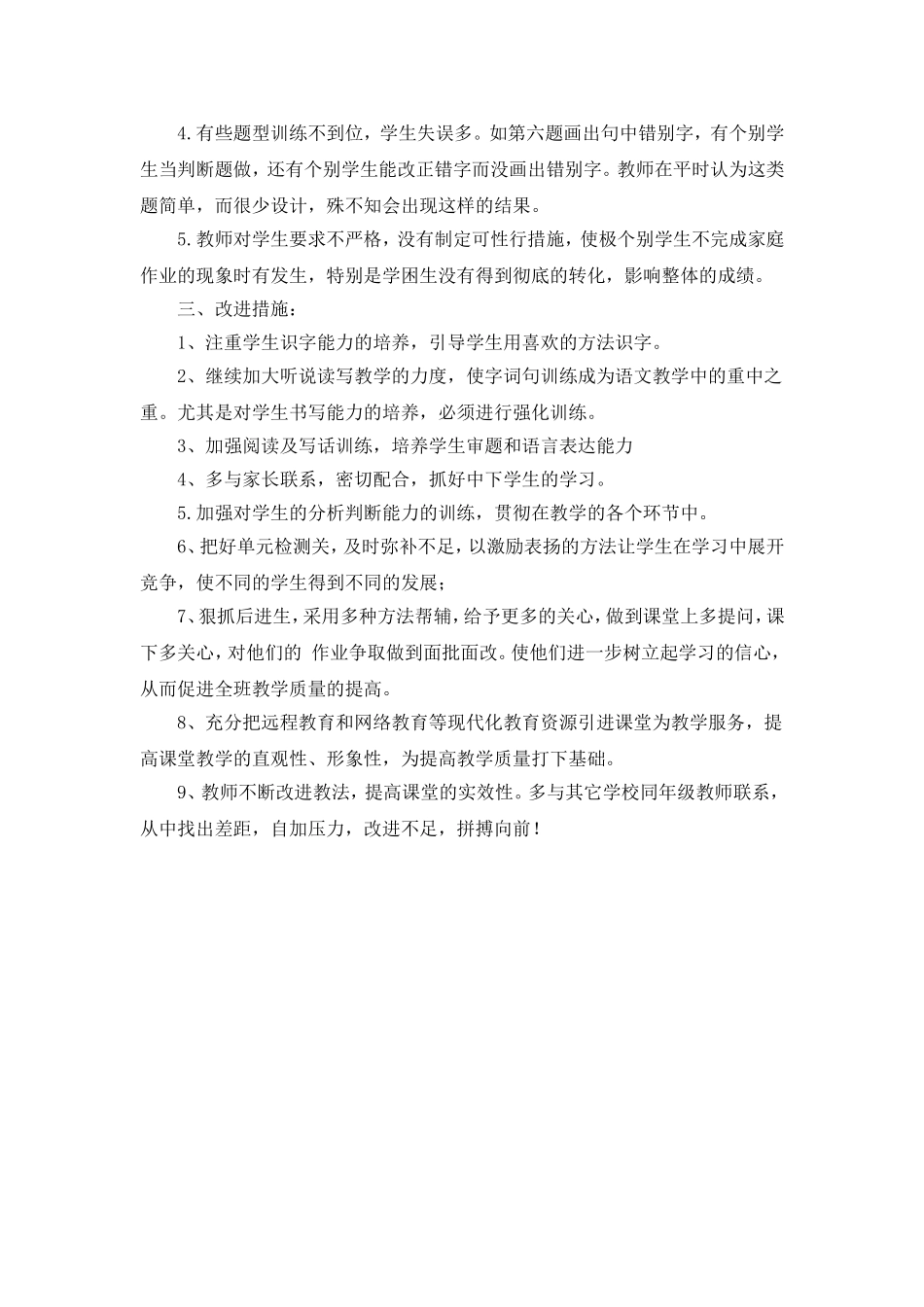 4.有些题型训练不到位，学生失误多。如第六题画出句中错别字，有个别学生当判断题做，还有个别学生能改正错字而没画出错别字。教师在平时认为这类题简单，而很少设计，殊不知会出现这样的结果。

5.教师对学生要求不严格，没有制定可性行措施，使极个别学生不完成家庭作业的现象时有发生，特别是学困生没有得到彻底的转化，影响整体的成绩。

三、改进措施：

1、注重学生识字能力的培养，引导学生用喜欢的方法识字。

2、继续加大听说读写教学的力度，使字词句训练成为语文教学中的重中之重。尤其是对学生书写能力的培养，必须进行强化训练。

3、加强阅读及写话训练，培养学生审题和语言表达能力

4、多与家长联系，密切配合，抓好中下学生的学习。

5.加强对学生的分析判断能力的训练，贯彻在教学的各个环节中。

6、把好单元检测关，及时弥补不足，以激励表扬的方法让学生在学习中展开竞争，使不同的学生得到不同的发展；

7、狠抓后进生，采用多种方法帮辅，给予更多的关心，做到课堂上多提问，课下多关心，对他们的 作业争取做到面批面改。使他们进一步树立起学习的信心，从而促进全班教学质量的提高。

8、充分把远程教育和网络教育等现代化教育资源引进课堂为教学服务，提高课堂教学的直观性、形象性，为提高教学质量打下基础。

9、教师不断改进教法，提高课堂的实效性。多与其它学校同年级教师联系，从中找出差距，自加压力，改进不足，拼搏向前！